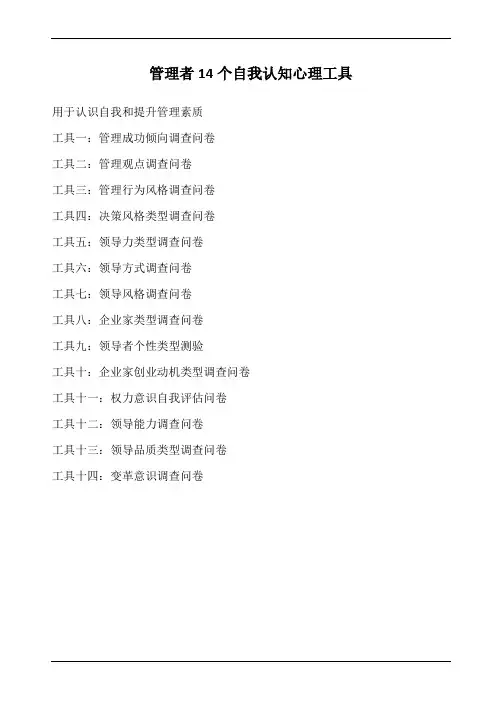 管理者14个自我认知心理工具

用于认识自我和提升管理素质

工具一：管理成功倾向调查问卷

工具二：管理观点调查问卷

工具三：管理行为风格调查问卷

工具四：决策风格类型调查问卷

工具五：领导力类型调查问卷

工具六：领导方式调查问卷

工具七：领导风格调查问卷

工具八：企业家类型调查问卷

工具九：领导者个性类型测验

工具十：企业家创业动机类型调查问卷

工具十一：权力意识自我评估问卷

工具十二：领导能力调查问卷

工具十三：领导品质类型调查问卷

工具十四：变革意识调查问卷